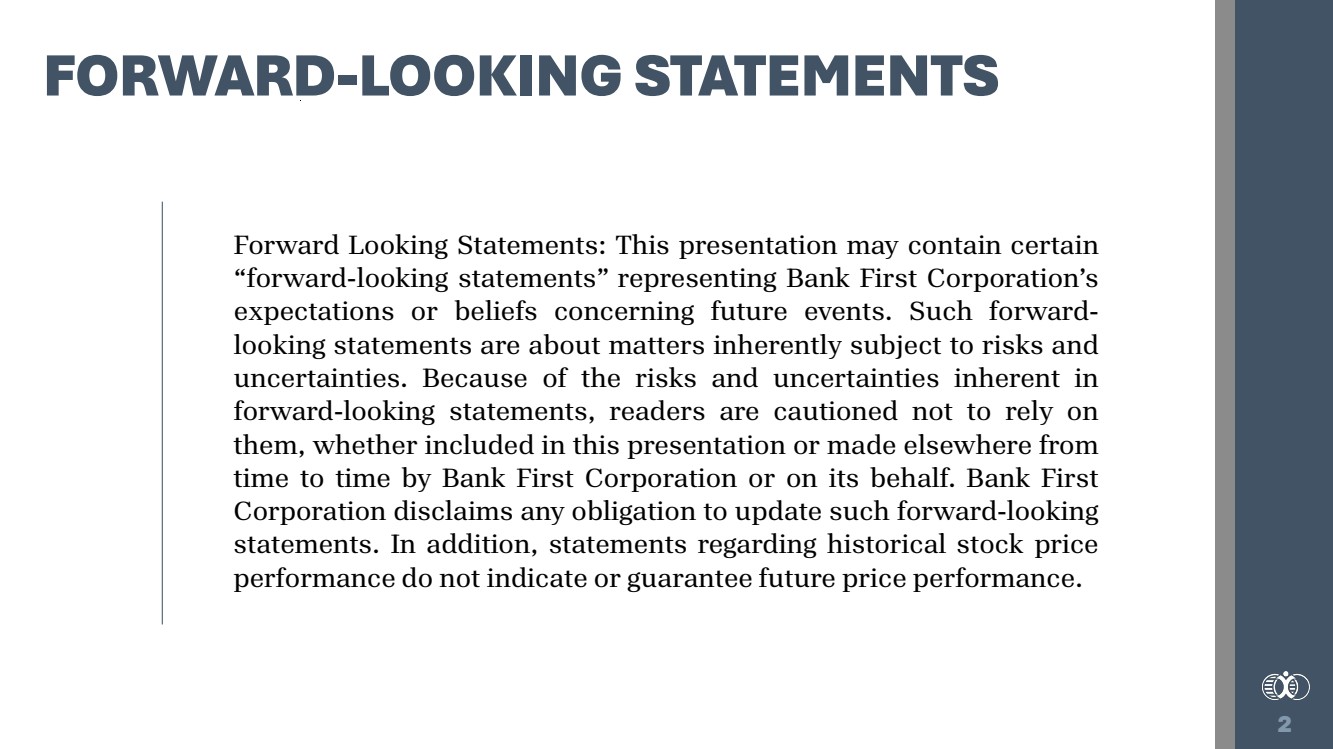 FORWARD-LOOKING STATEMENTS

Forward Looking Statements: This presentation may contain certain “forward-looking statements” representing Bank First Corporation’s expectations or beliefs concerning future events. Such forward-looking statements are about matters inherently subject to risks and uncertainties. Because of the risks and uncertainties inherent in forward-looking statements, readers are cautioned not to rely on them, whether included in this presentation or made elsewhere from time to time by Bank First Corporation or on its behalf. Bank First Corporation disclaims any obligation to update such forward-looking statements. In addition, statements regarding historical stock price performance do not indicate or guarantee future price performance.

2